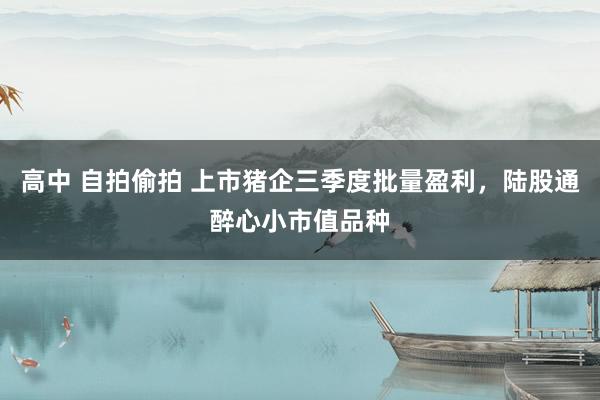 高中 自拍偷拍 上市猪企三季度批量盈利，陆股通醉心小市值品种